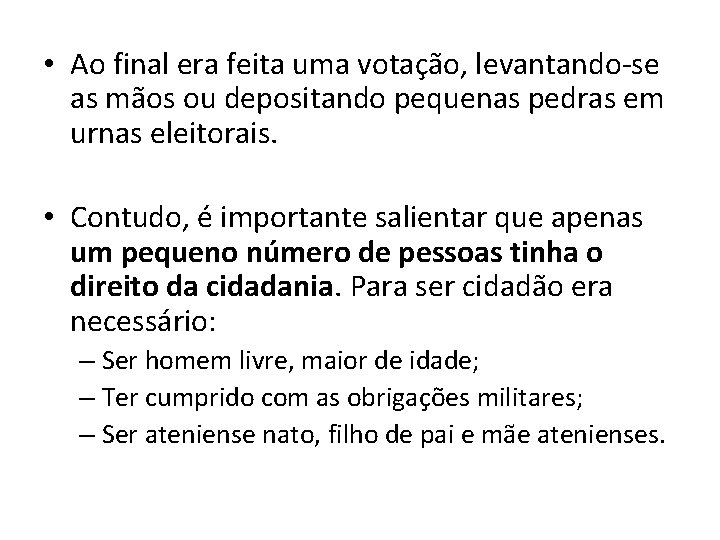 • Ao final era feita uma votação, levantando-se as mãos ou depositando pequenas pedras em urnas eleitorais.

• Contudo, é importante salientar que apenas um pequeno número de pessoas tinha o direito da cidadania. Para ser cidadão era necessário:
– Ser homem livre, maior de idade;
– Ter cumprido com as obrigações militares;
– Ser ateniense nato, filho de pai e mãe atenienses.